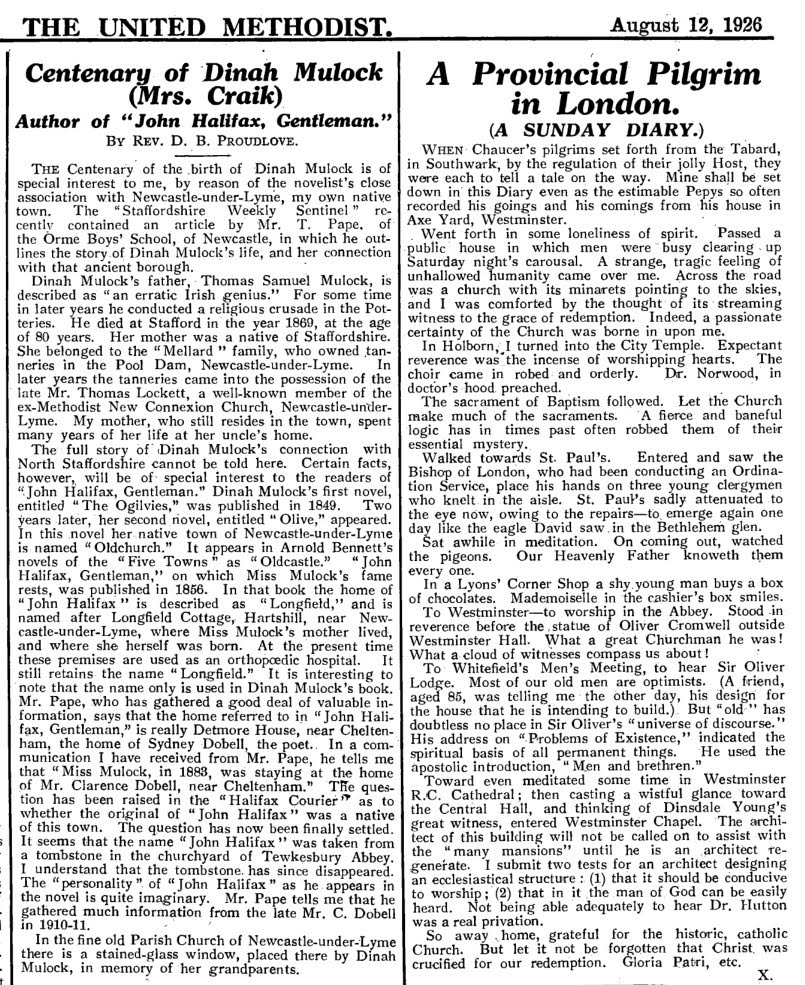 THE UNITED METHODIST. August 12, 1926

Centenary of Dinah Mulock (Mrs. Craik)

Author of "John Halifax, Gentleman."

By Rev. D. B. Proudlove.

The Centenary of the birth of Dinah Mulock is of special interest to me, by reason of the novelist's close association with Newcastle-under-Lyme, my own native town. The "Staffordshire Weekly Sentinel" recently contained an article by Mr. T. Pape, of the Orme Boys' School, of Newcastle, in which he outlines the story of Dinah Mulock's life, and her connection with that ancient borough.

Dinah Mulock's father, Thomas Samuel Mulock, is described as "an erratic Irish genius." For some time in later years he conducted a religious crusade in the Potteries. He died at Stafford in the year 1869, at the age of 80 years. Her mother was a native of Staffordshire. She belonged to the "Mellard" family, who owned tanneries in the Pool Dam, Newcastle-under-Lyme. In later years the tanneries came into the possession of the late Mr. Thomas Lockett, a well-known member of the ex-Methodist New Connexion Church, Newcastle-under-Lyme. My mother, who still resides in the town, spent many years of her life at her uncle's home.

The full story of Dinah Mulock's connection with North Staffordshire cannot be told here. Certain facts, however, will be of special interest to the readers of "John Halifax, Gentleman." Dinah Mulock's first novel, entitled "The Ogilvies," was published in 1849. Two years later, her second novel, entitled "Olive," appeared. In this novel her native town of Newcastle-under-Lyme is named "Oldchurch." It appears in Arnold Bennett's novels of the "Five Towns" as "Oldcastle." "John Halifax, Gentleman," on which Miss Mulock's fame rests, was published in 1856. In that book the home of "John Halifax" is described as "Longfield," and is named after Longfield Cottage, Hartshill, near Newcastle-under-Lyme, where Miss Mulock's mother lived, and where she herself was born. At the present time these premises are used as an orthopœdic hospital. It still retains the name "Longfield." It is interesting to note that the name only is used in Dinah Mulock's book. Mr. Pape, who has gathered a good deal of valuable information, says that the home referred to in "John Halifax, Gentleman," is really Detmore House, near Cheltenham, the home of Sydney Dobell, the poet. In a communication I have received from Mr. Pape, he tells me that "Miss Mulock, in 1883, was staying at the home of Mr. Clarence Dobell, near Cheltenham." The question has been raised in the "Halifax Courier" as to whether the original of "John Halifax" was a native of this town. The question has now been finally settled. It seems that the name "John Halifax" was taken from a tombstone in the churchyard of Tewkesbury Abbey. I understand that the tombstone has since disappeared. The "personality" of "John Halifax" as he appears in the novel is quite imaginary. Mr. Pape tells me that he gathered much information from the late Mr. C. Dobell in 1910-11.

In the fine old Parish Church of Newcastle-under-Lyme there is a stained-glass window, placed there by Dinah Mulock, in memory of her grandparents.

A Provincial Pilgrim in London.

(A SUNDAY DIARY.)

When Chaucer's pilgrims set forth from the Tabard, in Southwark, by the regulation of their jolly Host, they were each to tell a tale on the way. Mine shall be set down in this Diary even as the estimable Pepys so often recorded his goings and his comings from his house in Axe Yard, Westminster.

Went forth in some loneliness of spirit. Passed a public house in which men were busy clearing up Saturday night's carousal. A strange, tragic feeling of unhallowed humanity came over me. Across the road was a church with its minarets pointing to the skies, and I was comforted by the thought of its streaming witness to the grace of redemption. Indeed, a passionate certainty of the Church was borne in upon me.

In Holborn, I turned into the City Temple. Expectant reverence was the incense of worshipping hearts. The choir came in robed and orderly. Dr. Norwood, in doctor's hood preached.

The sacrament of Baptism followed. Let the Church make much of the sacraments. A fierce and baneful logic has in times past often robbed them of their essential mystery.

Walked towards St. Paul's. Entered and saw the Bishop of London, who had been conducting an Ordination Service, place his hands on three young clergymen who knelt in the aisle. St. Paul's sadly attenuated to the eye now, owing to the repairs—to emerge again one day like the eagle David saw in the Bethlehem glen.

Sat awhile in meditation. On coming out, watched the pigeons. Our Heavenly Father knoweth them every one.

In a Lyons' Corner Shop a shy young man buys a box of chocolates. Mademoiselle in the cashier's box smiles.

To Westminster—to worship in the Abbey. Stood in reverence before the statue of Oliver Cromwell outside Westminster Hall. What a great Churchman he was! What a cloud of witnesses compass us about!

To Whitefield's Men's Meeting, to hear Sir Oliver Lodge. Most of our old men are optimists. (A friend, aged 85, was telling me the other day, his design for the house that he is intending to build.) But "old" has doubtless no place in Sir Oliver's "universe of discourse." His address on "Problems of Existence," indicated the spiritual basis of all permanent things. He used the apostolic introduction, "Men and brethren."

Toward even meditated some time in Westminster R.C. Cathedral; then casting a wistful glance toward the Central Hall, and thinking of Dinsdale Young's great witness, entered Westminster Chapel. The architect of this building will not be called on to assist with the "many mansions" until he is an architect regenerate. I submit two tests for an architect designing an ecclesiastical structure: (1) that it should be conducive to worship; (2) that in it the man of God can be easily heard. Not being able adequately to hear Dr. Hutton was a real privation.

So away home, grateful for the historic, catholic Church. But let it not be forgotten that Christ was crucified for our redemption. Gloria Patri, etc.

X.